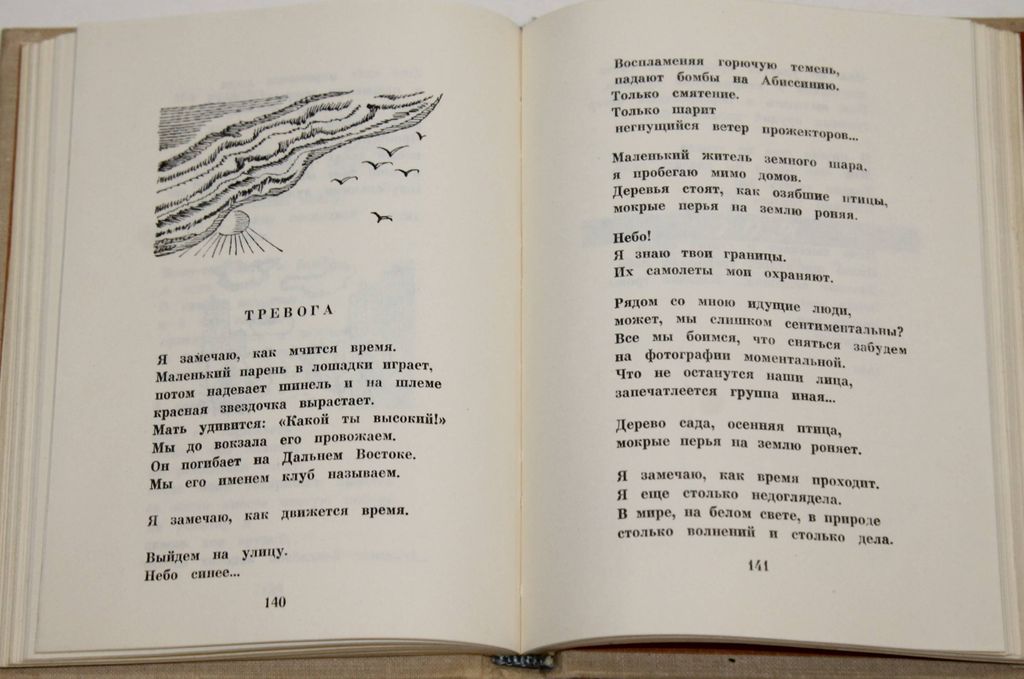 ТРЕВОГА

Я замечаю, как мчится время.
Маленький парень в лошадки играет,
потом надевает шинель и на шлеме
красная звездочка вырастает.
Мать удивится: «Какой ты высокий!»
Мы до вокзала его провожаем.
Он погибает на Дальнем Востоке.
Мы его именем клуб называем.

Я замечаю, как движется время.

Выйдем на улицу.
Небо синее...

140

Воспламеняя горючую темень,
падают бомбы на Абиссинию.
Только смятение.
Только шарит
негнущийся ветер прожекторов...

Маленький житель земного шара,
я пробегаю мимо домов.
Деревья стоят, как озябшие птицы,
мокрые перья на землю роняя.

Небо!
Я знаю твои границы.
Их самолеты мои охраняют.

Рядом со мною идущие люди,
может, мы слишком сентиментальны?
Все мы боимся, что сняться забудем
на фотографии моментальной.
Что не останутся наши лица,
запечатлеется группа иная...

Дерево сада, осенняя птица,
мокрые перья на землю роняет.

Я замечаю, как время проходит.
Я еще столько недоглядела.
В мире, на белом свете, в природе
столько волнений и столько дела.

141